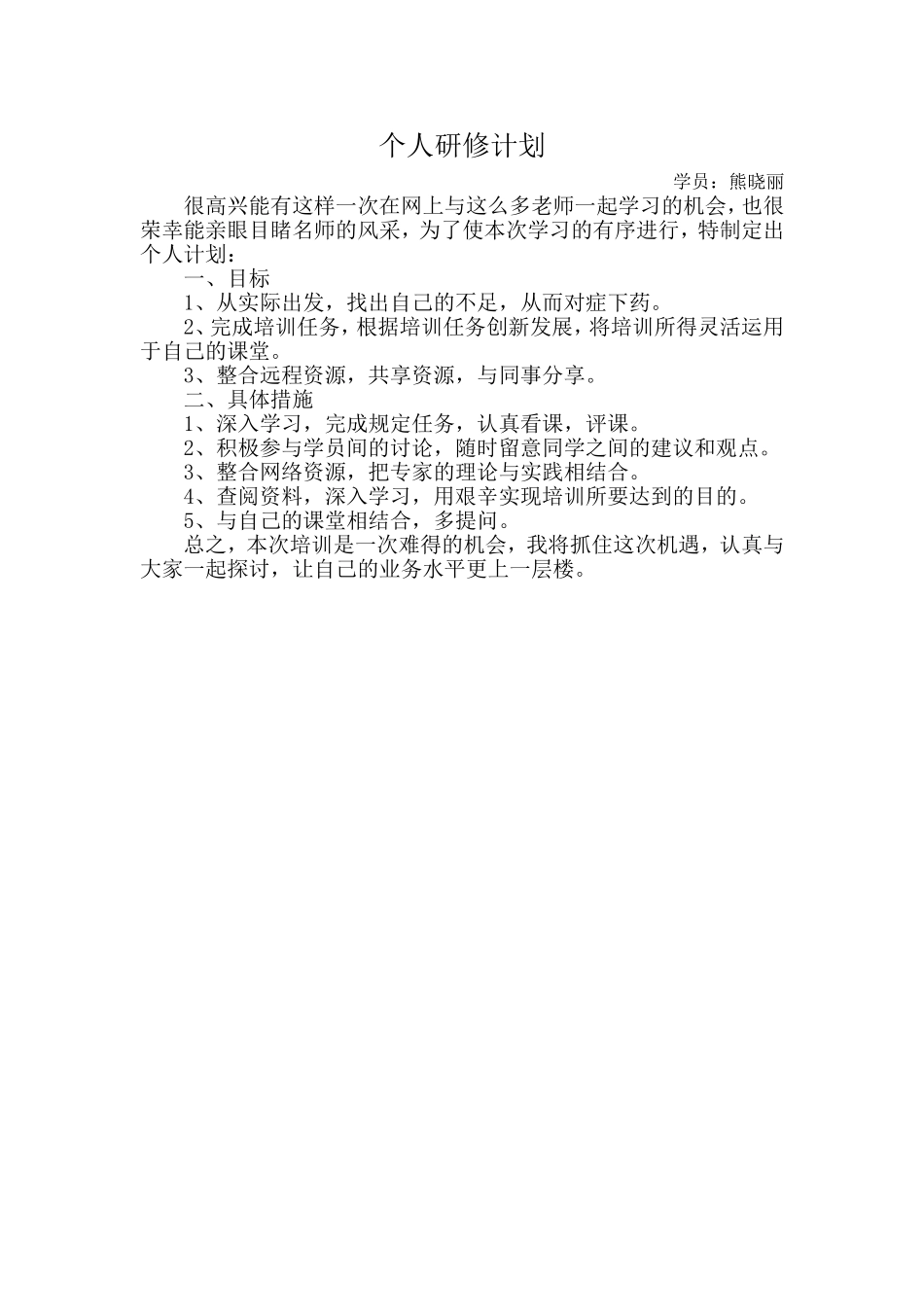 个人研修计划

学员：熊晓丽

很高兴能有这样一次在网上与这么多老师一起学习的机会，也很荣幸能亲眼目睹名师的风采，为了使本次学习的有序进行，特制定出个人计划：

一、目标

1、从实际出发，找出自己的不足，从而对症下药。

2、完成培训任务，根据培训任务创新发展，将培训所得灵活运用于自己的课堂。

3、整合远程资源，共享资源，与同事分享。

二、具体措施

1、深入学习，完成规定任务，认真看课，评课。

2、积极参与学员间的讨论，随时留意同学之间的建议和观点。

3、整合网络资源，把专家的理论与实践相结合。

4、查阅资料，深入学习，用艰辛实现培训所要达到的目的。

5、与自己的课堂相结合，多提问。

总之，本次培训是一次难得的机会，我将抓住这次机遇，认真与大家一起探讨，让自己的业务水平更上一层楼。